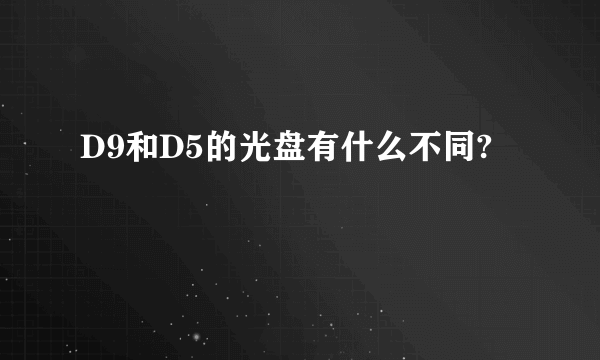 D9和D5的光盘有什么不同?